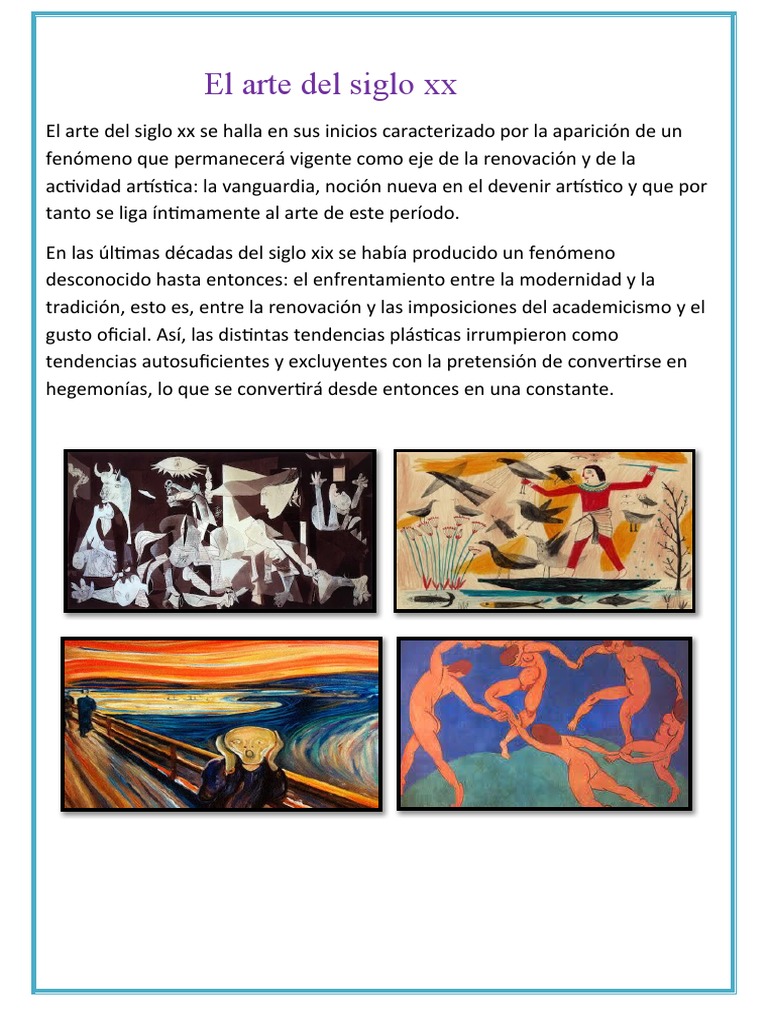 El arte del siglo xx

El arte del siglo xx se halla en sus inicios caracterizado por la aparición de un fenómeno que permanecerá vigente como eje de la renovación y de la actividad artística: la vanguardia, noción nueva en el devenir artístico y que por tanto se liga íntimamente al arte de este período.

En las últimas décadas del siglo xix se había producido un fenómeno desconocido hasta entonces: el enfrentamiento entre la modernidad y la tradición, esto es, entre la renovación y las imposiciones del academicismo y el gusto oficial. Así, las distintas tendencias plásticas irrumpieron como tendencias autosuficientes y excluyentes con la pretensión de convertirse en hegemonías, lo que se convertirá desde entonces en una constante.